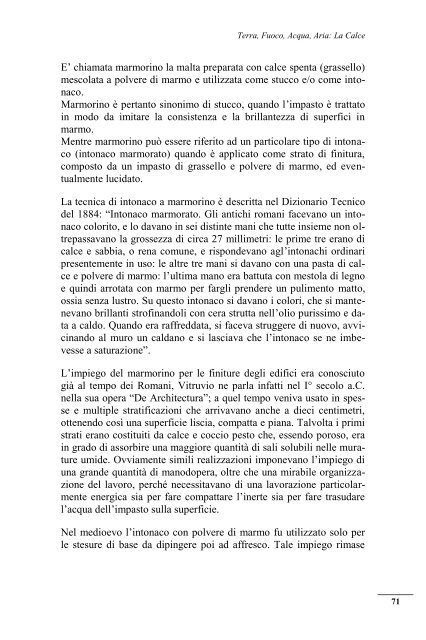 Terra, Fuoco, Acqua, Aria: La Calce

E' chiamata marmorino la malta preparata con calce spenta (grassello) mescolata a polvere di marmo e utilizzata come stucco e/o come intonaco.
Marmorino è pertanto sinonimo di stucco, quando l'impasto è trattato in modo da imitare la consistenza e la brillantezza di superfici in marmo.
Mentre marmorino può essere riferito ad un particolare tipo di intonaco (intonaco marmorato) quando è applicato come strato di finitura, composto da un impasto di grassello e polvere di marmo, ed eventualmente lucidato.

La tecnica di intonaco a marmorino è descritta nel Dizionario Tecnico del 1884: "Intonaco marmorato. Gli antichi romani facevano un intonaco colorito, e lo davano in sei distinte mani che tutte insieme non oltrepassavano la grossezza di circa 27 millimetri: le prime tre erano di calce e sabbia, o rena comune, e rispondevano agl'intonachi ordinari presentemente in uso: le altre tre mani si davano con una pasta di calce e polvere di marmo: l'ultima mano era battuta con mestola di legno e quindi arrotata con marmo per fargli prendere un pulimento matto, ossia senza lustro. Su questo intonaco si davano i colori, che si mantenevano brillanti strofinandoli con cera strutta nell'olio purissimo e data a caldo. Quando era raffreddata, si faceva struggere di nuovo, avvicinando al muro un caldano e si lasciava che l'intonaco se ne imbevesse a saturazione".

L'impiego del marmorino per le finiture degli edifici era conosciuto già al tempo dei Romani, Vitruvio ne parla infatti nel I° secolo a.C. nella sua opera "De Architectura"; a quel tempo veniva usato in spesse e multiple stratificazioni che arrivavano anche a dieci centimetri, ottenendo così una superficie liscia, compatta e piana. Talvolta i primi strati erano costituiti da calce e coccio pesto che, essendo poroso, era in grado di assorbire una maggiore quantità di sali solubili nelle murature umide. Ovviamente simili realizzazioni imponevano l'impiego di una grande quantità di manodopera, oltre che una mirabile organizzazione del lavoro, perché necessitavano di una lavorazione particolarmente energica sia per fare compattare l'inerte sia per fare trasudare l'acqua dell'impasto sulla superficie.

Nel medioevo l'intonaco con polvere di marmo fu utilizzato solo per le stesure di base da dipingere poi ad affresco. Tale impiego rimase

71